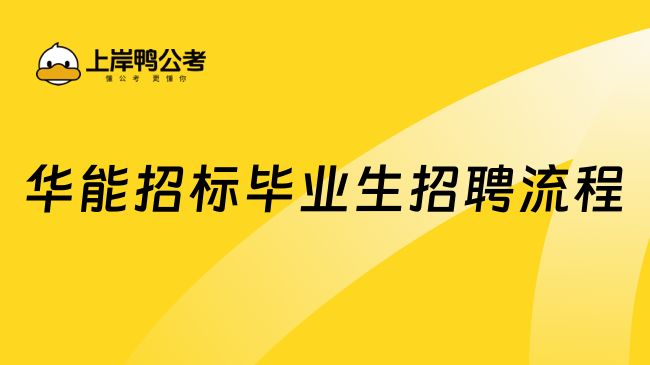 上岸鸭公考
懂公考 更懂你

华能招标毕业生招聘流程